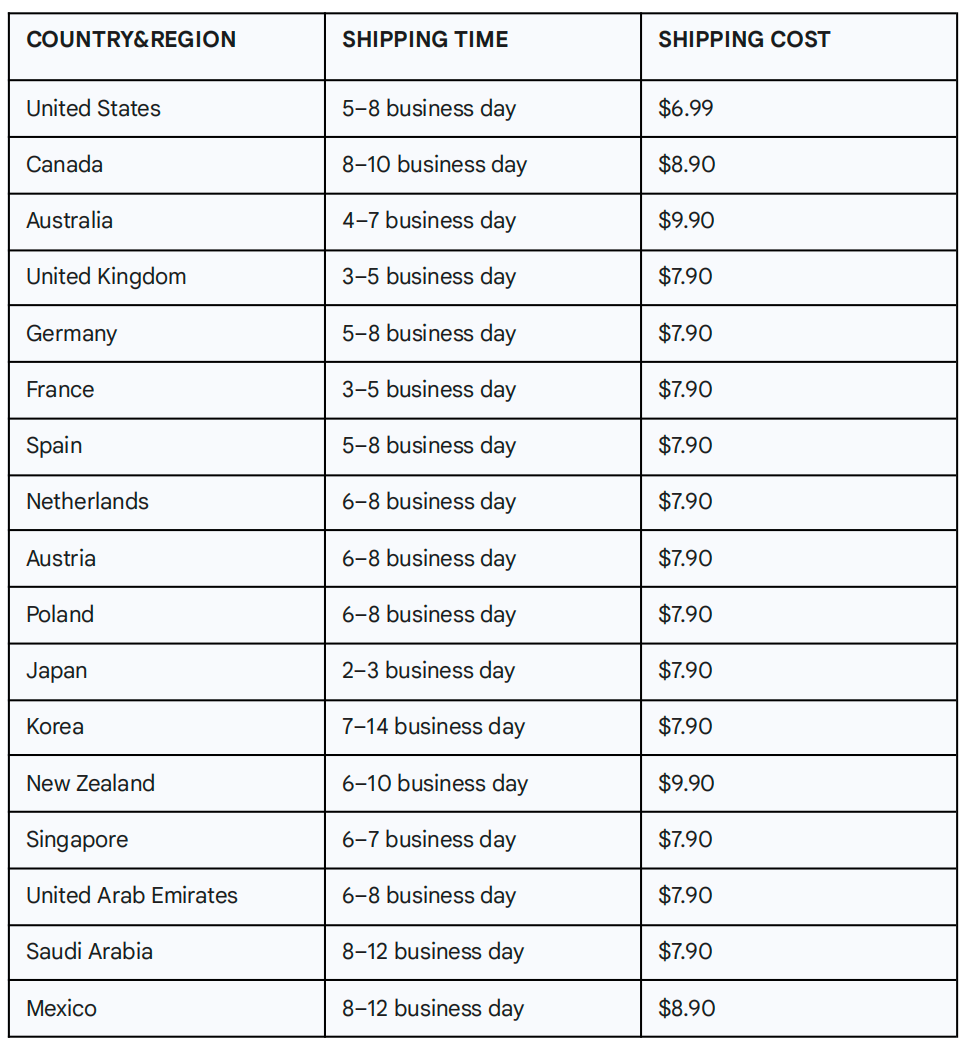 | COUNTRY&REGION | SHIPPING TIME | SHIPPING COST |
|---|---|---|
| United States | 5–8 business day | \$6.99 |
| Canada | 8–10 business day | \$8.90 |
| Australia | 4–7 business day | \$9.90 |
| United Kingdom | 3–5 business day | \$7.90 |
| Germany | 5–8 business day | \$7.90 |
| France | 3–5 business day | \$7.90 |
| Spain | 5–8 business day | \$7.90 |
| Netherlands | 6–8 business day | \$7.90 |
| Austria | 6–8 business day | \$7.90 |
| Poland | 6–8 business day | \$7.90 |
| Japan | 2–3 business day | \$7.90 |
| Korea | 7–14 business day | \$7.90 |
| New Zealand | 6–10 business day | \$9.90 |
| Singapore | 6–7 business day | \$7.90 |
| United Arab Emirates | 6–8 business day | \$7.90 |
| Saudi Arabia | 8–12 business day | \$7.90 |
| Mexico | 8–12 business day | \$8.90 |